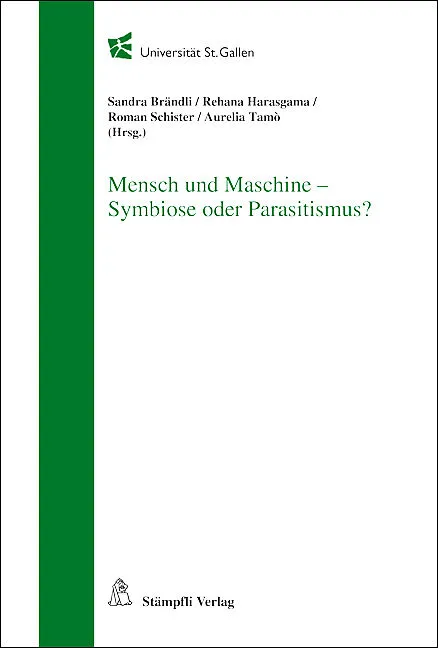 Universität St. Gallen

Sandra Brändli / Rehana Harasgama / Roman Schister / Aurelia Tamò (Hrsg.)

Mensch und Maschine – Symbiose oder Parasitismus?

Stämpfli Verlag